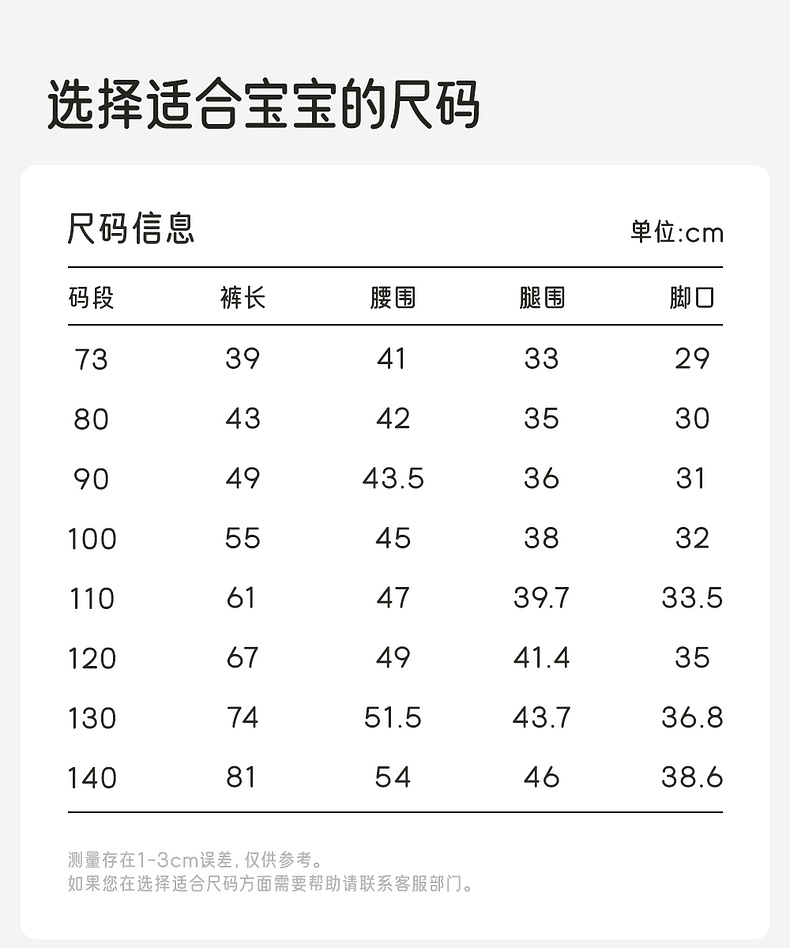 选择适合宝宝的尺码

尺码信息

单位:cm

| 码段 | 裤长 | 腰围 | 腿围 | 脚口 |
|---|---|---|---|---|
| 73 | 39 | 41 | 33 | 29 |
| 80 | 43 | 42 | 35 | 30 |
| 90 | 49 | 43.5 | 36 | 31 |
| 100 | 55 | 45 | 38 | 32 |
| 110 | 61 | 47 | 39.7 | 33.5 |
| 120 | 67 | 49 | 41.4 | 35 |
| 130 | 74 | 51.5 | 43.7 | 36.8 |
| 140 | 81 | 54 | 46 | 38.6 |

测量存在1-3cm误差，仅供参考。
如果您在选择适合尺码方面需要帮助请联系客服部门。